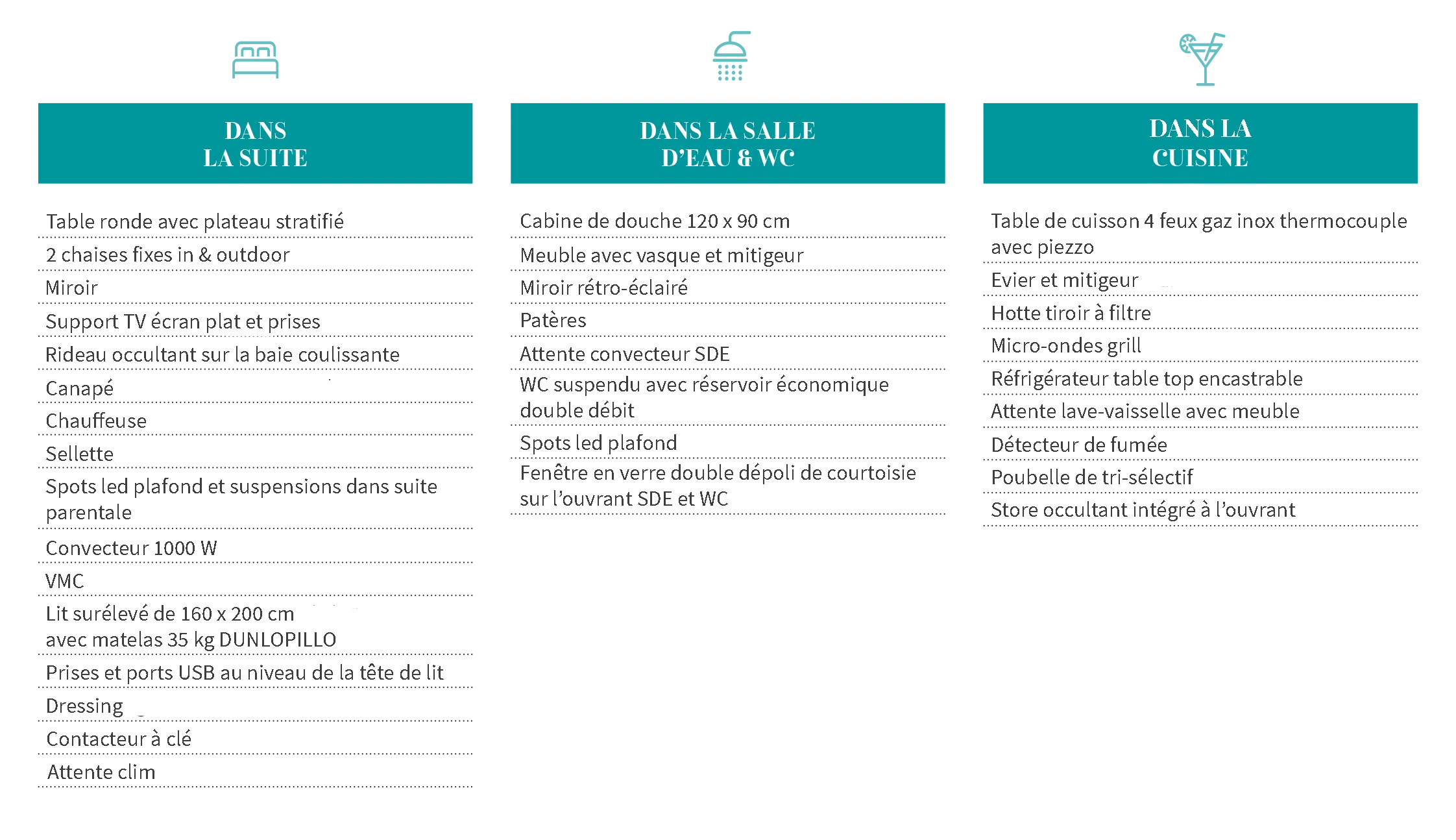 DANS
LA SUITE

Table ronde avec plateau stratifié
2 chaises fixes in & outdoor
Miroir
Support TV écran plat et prises
Rideau occultant sur la baie coulissante
Canapé
Chauffeuse
Sellette
Spots led plafond et suspensions dans suite parentale
Convecteur 1000 W
VMC
Lit surélevé de 160 x 200 cm avec matelas 35 kg DUNLOPILLO
Prises et ports USB au niveau de la tête de lit
Dressing
Contacteur à clé
Attente clim

DANS LA SALLE
D'EAU & WC

Cabine de douche 120 x 90 cm
Meuble avec vasque et mitigeur
Miroir rétro-éclairé
Patères
Attente convecteur SDE
WC suspendu avec réservoir économique double débit
Spots led plafond
Fenêtre en verre double dépoli de courtoisie sur l'ouvrant SDE et WC

DANS LA
CUISINE

Table de cuisson 4 feux gaz inox thermocouple avec piezzo
Evier et mitigeur
Hotte tiroir à filtre
Micro-ondes grill
Réfrigérateur table top encastrable
Attente lave-vaisselle avec meuble
Détecteur de fumée
Poubelle de tri-sélectif
Store occultant intégré à l'ouvrant